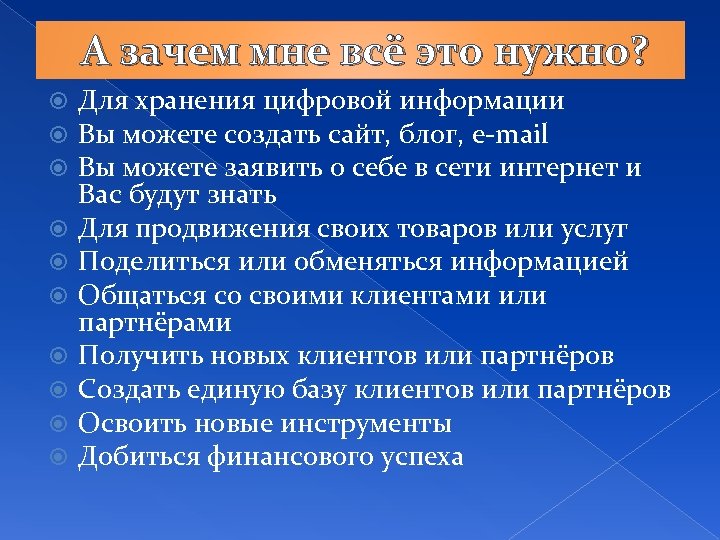 А зачем мне всё это нужно?

Для хранения цифровой информации
Вы можете создать сайт, блог, e-mail
Вы можете заявить о себе в сети интернет и Вас будут знать
Для продвижения своих товаров или услуг
Поделиться или обменяться информацией
Общаться со своими клиентами или партнёрами
Получить новых клиентов или партнёров
Создать единую базу клиентов или партнёров
Освоить новые инструменты
Добиться финансового успеха